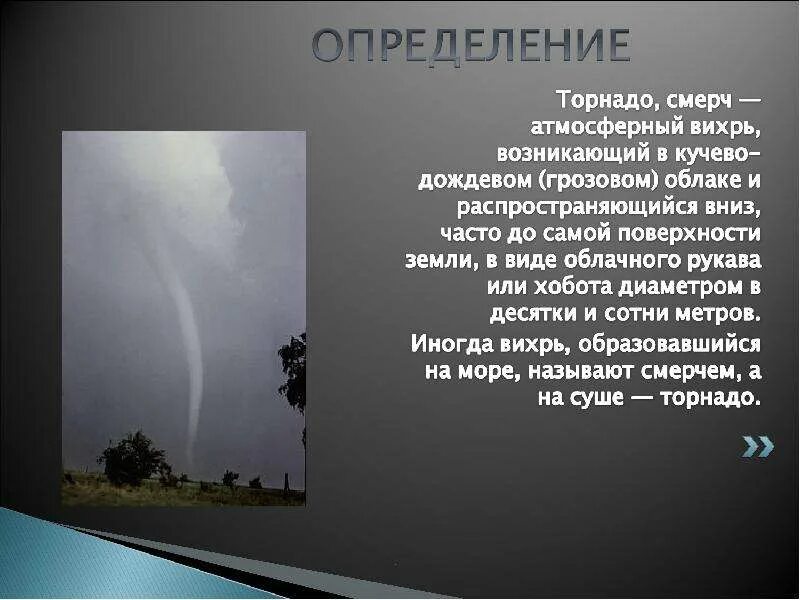 ОПРЕДЕЛЕНИЕ

Торнадо, смерч — атмосферный вихрь, возникающий в кучево-дождевом (грозовом) облаке и распространяющийся вниз, часто до самой поверхности земли, в виде облачного рукава или хобота диаметром в десятки и сотни метров.

Иногда вихрь, образовавшийся на море, называют смерчем, а на суше — торнадо.